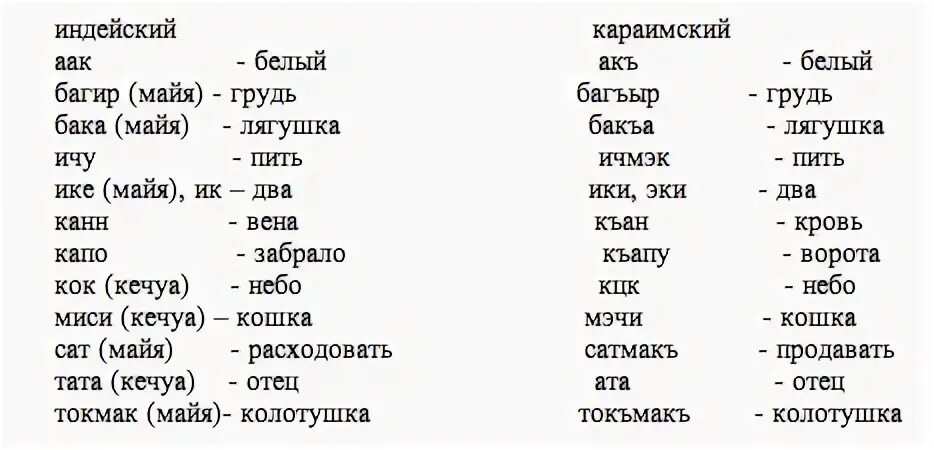 индейский
аак - белый
багир (майя) - грудь
бака (майя) - лягушка
ичу - пить
ике (майя), ик – два
канн - вена
капо - забрало
кок (кечуа) - небо
миси (кечуа) – кошка
сат (майя) - расходовать
тата (кечуа) - отец
токмак (майя)- колотушка

караимский
акъ - белый
багъыр - грудь
бакъа - лягушка
ичмэк - пить
ики, эки - два
къан - кровь
къапу - ворота
кцк - небо
мэчи - кошка
сатмакъ - продавать
ата - отец
токъмакъ - колотушка